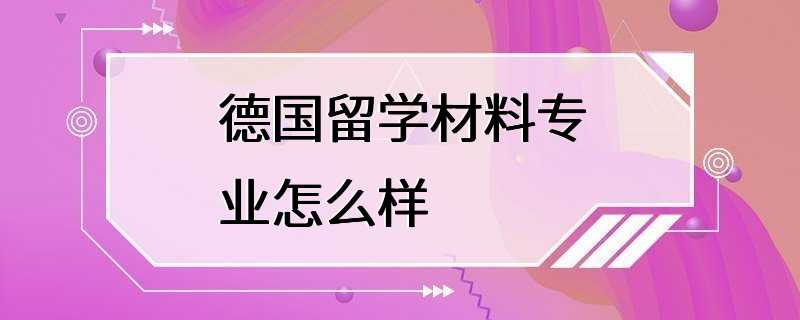 德国留学材料专业怎么样